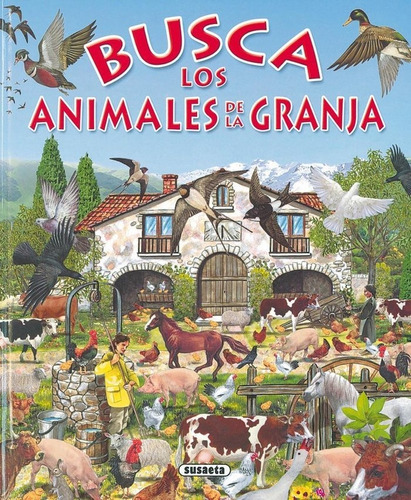 BUSCA LOS ANIMALES DE LA GRANJA

susaeta